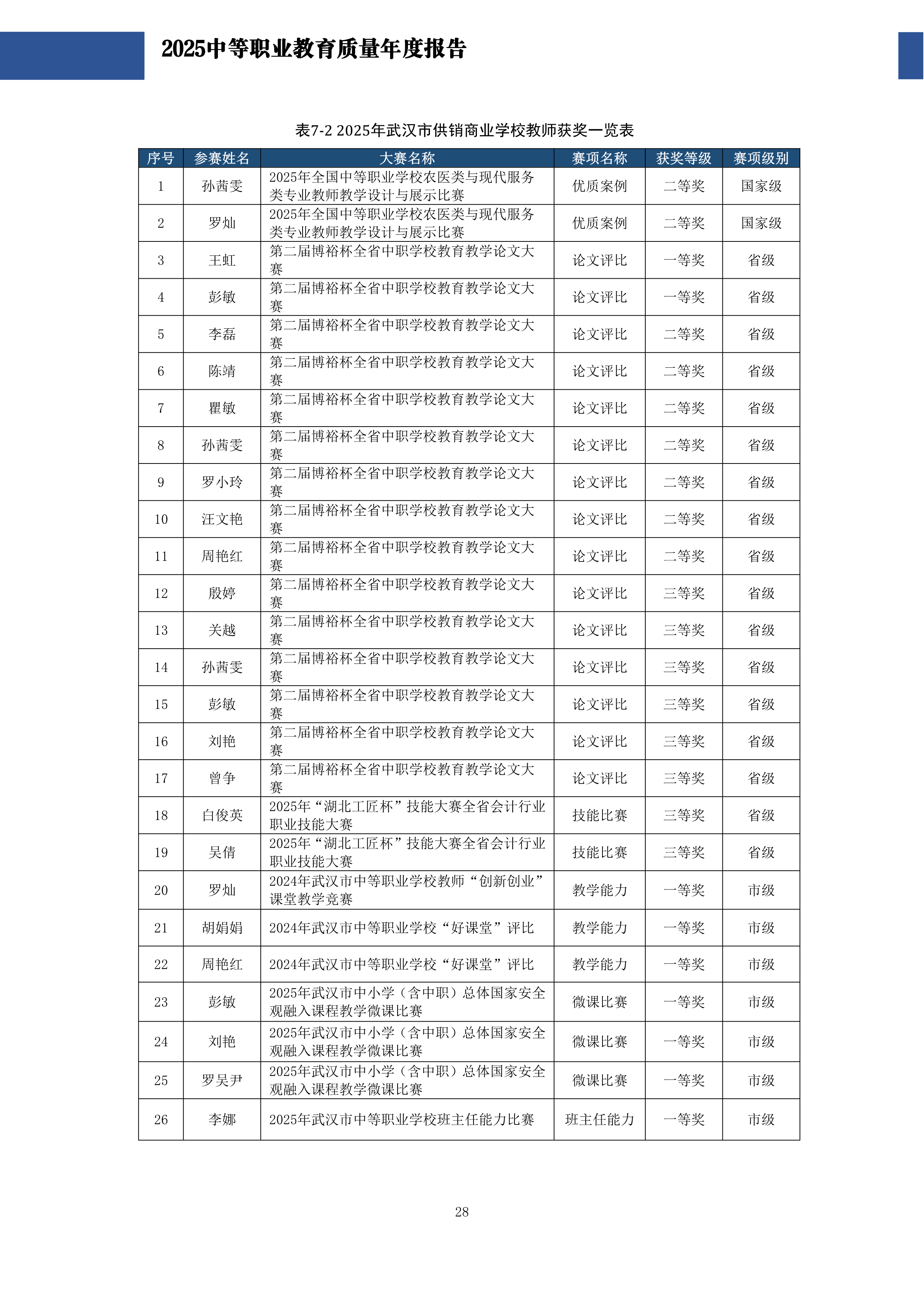 2025中等职业教育质量年度报告

表7-2 2025年武汉市供销商业学校教师获奖一览表

| 序号 | 参赛姓名 | 大赛名称 | 赛项名称 | 获奖等级 | 赛项级别 |
|---|---|---|---|---|---|
| 1 | 孙茜雯 | 2025年全国中等职业学校农医类与现代服务类专业教师教学设计与展示比赛 | 优质案例 | 二等奖 | 国家级 |
| 2 | 罗灿 | 2025年全国中等职业学校农医类与现代服务类专业教师教学设计与展示比赛 | 优质案例 | 二等奖 | 国家级 |
| 3 | 王虹 | 第二届博裕杯全省中职学校教育教学论文大赛 | 论文评比 | 一等奖 | 省级 |
| 4 | 彭敏 | 第二届博裕杯全省中职学校教育教学论文大赛 | 论文评比 | 一等奖 | 省级 |
| 5 | 李磊 | 第二届博裕杯全省中职学校教育教学论文大赛 | 论文评比 | 二等奖 | 省级 |
| 6 | 陈靖 | 第二届博裕杯全省中职学校教育教学论文大赛 | 论文评比 | 二等奖 | 省级 |
| 7 | 瞿敏 | 第二届博裕杯全省中职学校教育教学论文大赛 | 论文评比 | 二等奖 | 省级 |
| 8 | 孙茜雯 | 第二届博裕杯全省中职学校教育教学论文大赛 | 论文评比 | 二等奖 | 省级 |
| 9 | 罗小玲 | 第二届博裕杯全省中职学校教育教学论文大赛 | 论文评比 | 二等奖 | 省级 |
| 10 | 汪文艳 | 第二届博裕杯全省中职学校教育教学论文大赛 | 论文评比 | 二等奖 | 省级 |
| 11 | 周艳红 | 第二届博裕杯全省中职学校教育教学论文大赛 | 论文评比 | 二等奖 | 省级 |
| 12 | 殷婷 | 第二届博裕杯全省中职学校教育教学论文大赛 | 论文评比 | 三等奖 | 省级 |
| 13 | 关越 | 第二届博裕杯全省中职学校教育教学论文大赛 | 论文评比 | 三等奖 | 省级 |
| 14 | 孙茜雯 | 第二届博裕杯全省中职学校教育教学论文大赛 | 论文评比 | 三等奖 | 省级 |
| 15 | 彭敏 | 第二届博裕杯全省中职学校教育教学论文大赛 | 论文评比 | 三等奖 | 省级 |
| 16 | 刘艳 | 第二届博裕杯全省中职学校教育教学论文大赛 | 论文评比 | 三等奖 | 省级 |
| 17 | 曾争 | 第二届博裕杯全省中职学校教育教学论文大赛 | 论文评比 | 三等奖 | 省级 |
| 18 | 白俊英 | 2025年“湖北工匠杯”技能大赛全省会计行业职业技能大赛 | 技能比赛 | 三等奖 | 省级 |
| 19 | 吴倩 | 2025年“湖北工匠杯”技能大赛全省会计行业职业技能大赛 | 技能比赛 | 三等奖 | 省级 |
| 20 | 罗灿 | 2024年武汉市中等职业学校教师“创新创业”课堂教学竞赛 | 教学能力 | 一等奖 | 市级 |
| 21 | 胡娟娟 | 2024年武汉市中等职业学校“好课堂”评比 | 教学能力 | 一等奖 | 市级 |
| 22 | 周艳红 | 2024年武汉市中等职业学校“好课堂”评比 | 教学能力 | 一等奖 | 市级 |
| 23 | 彭敏 | 2025年武汉市中小学（含中职）总体国家安全观融入课程教学微课比赛 | 微课比赛 | 一等奖 | 市级 |
| 24 | 刘艳 | 2025年武汉市中小学（含中职）总体国家安全观融入课程教学微课比赛 | 微课比赛 | 一等奖 | 市级 |
| 25 | 罗吴尹 | 2025年武汉市中小学（含中职）总体国家安全观融入课程教学微课比赛 | 微课比赛 | 一等奖 | 市级 |
| 26 | 李娜 | 2025年武汉市中等职业学校班主任能力比赛 | 班主任能力 | 一等奖 | 市级 |

28